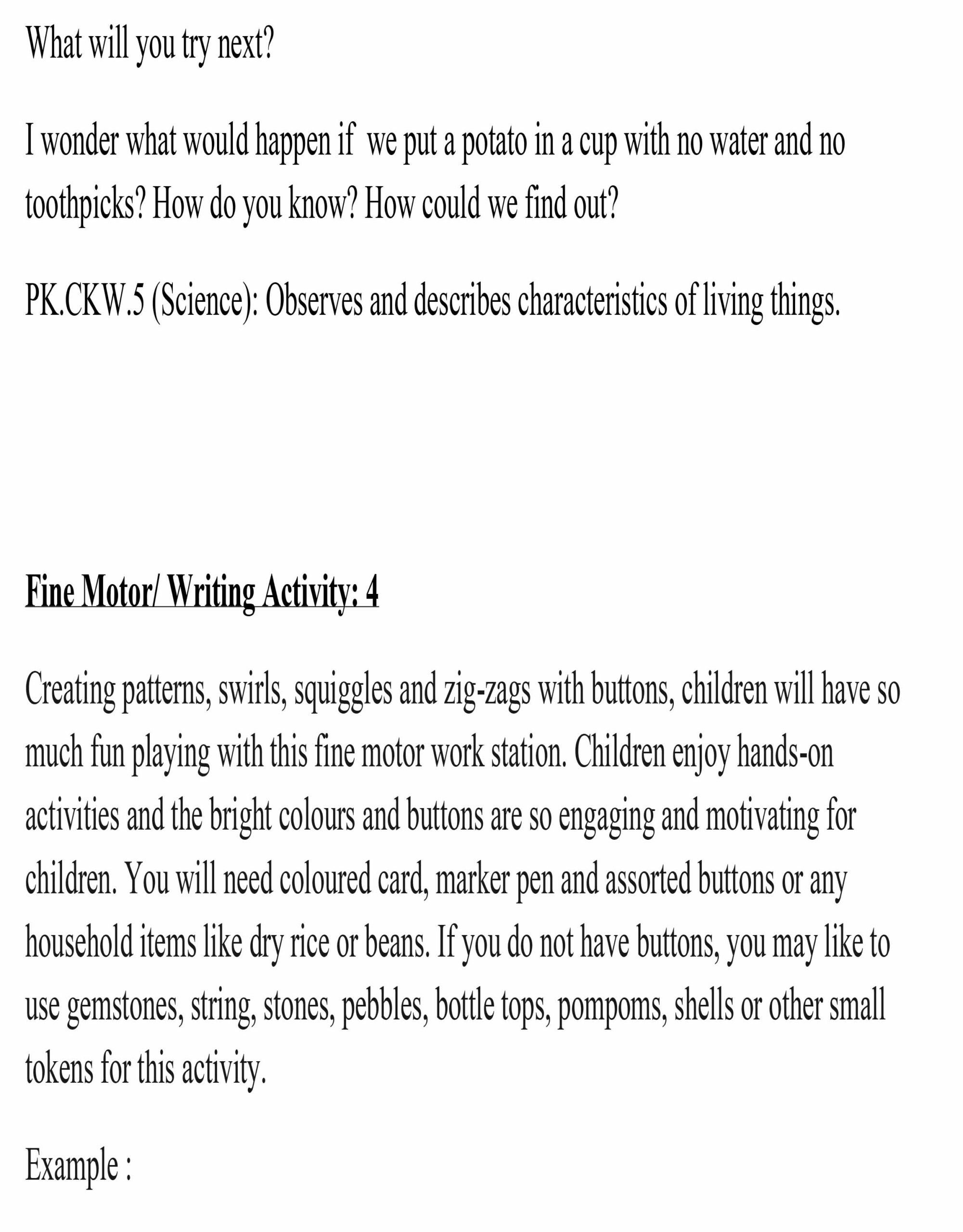 What will you try next?

I wonder what would happen if we put a potato in a cup with no water and no toothpicks? How do you know? How could we find out?

PK.CKW.5 (Science): Observes and describes characteristics of living things.

Fine Motor/ Writing Activity: 4

Creating patterns, swirls, squiggles and zig-zags with buttons, children will have so much fun playing with this fine motor work station. Children enjoy hands-on activities and the bright colours and buttons are so engaging and motivating for children. You will need coloured card, marker pen and assorted buttons or any household items like dry rice or beans. If you do not have buttons, you may like to use gemstones, string, stones, pebbles, bottle tops, pompoms, shells or other small tokens for this activity.

Example :